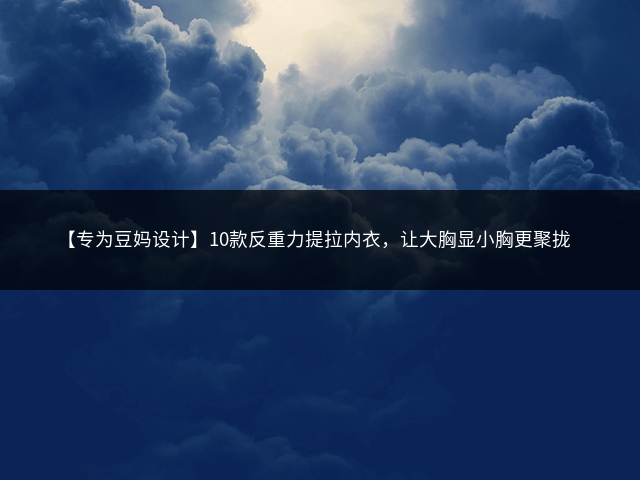 【专为豆妈设计】10款反重力提拉内衣，让大胸显小胸更聚拢